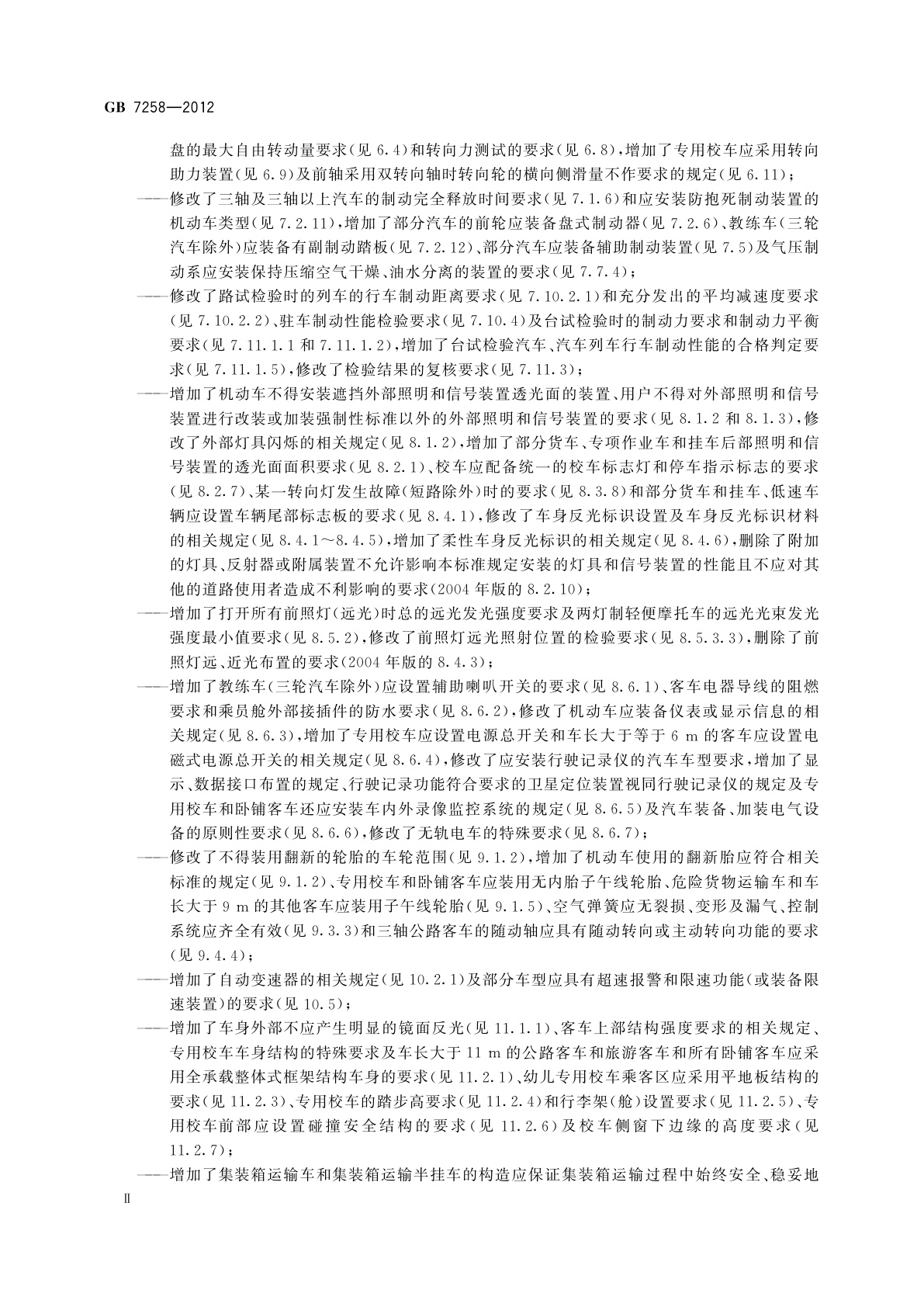 GB 7258—2012

盘的最大自由转动量要求(见 6.4)和转向力测试的要求(见 6.8),增加了专用校车应采用转向助力装置(见 6.9)及前轴采用双转向轴时转向轮的横向侧滑量不作要求的规定(见 6.11);

——修改了三轴及三轴以上汽车的制动完全释放时间要求(见 7.1.6)和应安装防抱死制动装置的机动车类型(见 7.2.11),增加了部分汽车的前轮应装备盘式制动器(见 7.2.6)、教练车(三轮汽车除外)应装备有副制动踏板(见 7.2.12)、部分汽车应装备辅助制动装置(见 7.5)及气压制动系应安装保持压缩空气干燥、油水分离的装置的要求(见 7.7.4);

——修改了路试检验时的列车的行车制动距离要求(见 7.10.2.1)和充分发出的平均减速度要求(见 7.10.2.2)、驻车制动性能检验要求(见 7.10.4)及台试检验时的制动力要求和制动力平衡要求(见 7.11.1.1 和 7.11.1.2),增加了台试检验汽车、汽车列车行车制动性能的合格判定要求(见 7.11.1.5),修改了检验结果的复核要求(见 7.11.3);

——增加了机动车不得安装遮挡外部照明和信号装置透光面的装置、用户不得对外部照明和信号装置进行改装或加装强制性标准以外的外部照明和信号装置的要求(见 8.1.2 和 8.1.3),修改了外部灯具闪烁的相关规定(见 8.1.2),增加了部分货车、专项作业车和挂车后部照明和信号装置的透光面面积要求(见 8.2.1)、校车应配备统一的校车标志灯和停车指示标志的要求(见 8.2.7)、某一转向灯发生故障(短路除外)时的要求(见 8.3.8)和部分货车和挂车、低速车辆应设置车辆尾部标志板的要求(见 8.4.1),修改了车身反光标识设置及车身反光标识材料的相关规定(见 8.4.1~8.4.5),增加了柔性车身反光标识的相关规定(见 8.4.6),删除了附加的灯具、反射器或附属装置不允许影响本标准规定安装的灯具和信号装置的性能且不应对其他的道路使用者造成不利影响的要求(2004 年版的 8.2.10);

——增加了打开所有前照灯(远光)时总的远光发光强度要求及两灯制轻便摩托车的远光光束发光强度最小值要求(见 8.5.2),修改了前照灯远光照射位置的检验要求(见 8.5.3.3),删除了前照灯远、近光布置的要求(2004 年版的 8.4.3);

——增加了教练车(三轮汽车除外)应设置辅助喇叭开关的要求(见 8.6.1)、客车电器导线的阻燃要求和乘员舱外部接插件的防水要求(见 8.6.2),修改了机动车应装备仪表或显示信息的相关规定(见 8.6.3),增加了专用校车应设置电源总开关和车长大于等于 6 m 的客车应设置电磁式电源总开关的相关规定(见 8.6.4),修改了应安装行驶记录仪的汽车车型要求,增加了显示、数据接口布置的规定、行驶记录功能符合要求的卫星定位装置视同行驶记录仪的规定及专用校车和卧铺客车还应安装车内外录像监控系统的规定(见 8.6.5)及汽车装备、加装电气设备的原则性要求(见 8.6.6),修改了无轨电车的特殊要求(见 8.6.7);

——修改了不得装用翻新的轮胎的车轮范围(见 9.1.2),增加了机动车使用的翻新胎应符合相关标准的规定(见 9.1.2)、专用校车和卧铺客车应装用无内胎子午线轮胎、危险货物运输车和车长大于 9 m 的其他客车应装用子午线轮胎(见 9.1.5)、空气弹簧应无裂损、变形及漏气、控制系统应齐全有效(见 9.3.3)和三轴公路客车的随动轴应具有随动转向或主动转向功能的要求(见 9.4.4);

——增加了自动变速器的相关规定(见 10.2.1)及部分车型应具有超速报警和限速功能(或装备限速装置)的要求(见 10.5);

——增加了车身外部不应产生明显的镜面反光(见 11.1.1)、客车上部结构强度要求的相关规定、专用校车车身结构的特殊要求及车长大于 11 m 的公路客车和旅游客车和所有卧铺客车应采用全承载整体式框架结构车身的要求(见 11.2.1)、幼儿专用校车乘客区应采用平地板结构的要求(见 11.2.3)、专用校车的踏步高要求(见 11.2.4)和行李架(舱)设置要求(见 11.2.5)、专用校车前部应设置碰撞安全结构的要求(见 11.2.6)及校车侧窗下边缘的高度要求(见 11.2.7);

——增加了集装箱运输车和集装箱运输半挂车的构造应保证集装箱运输过程中始终安全、稳妥地

Ⅱ